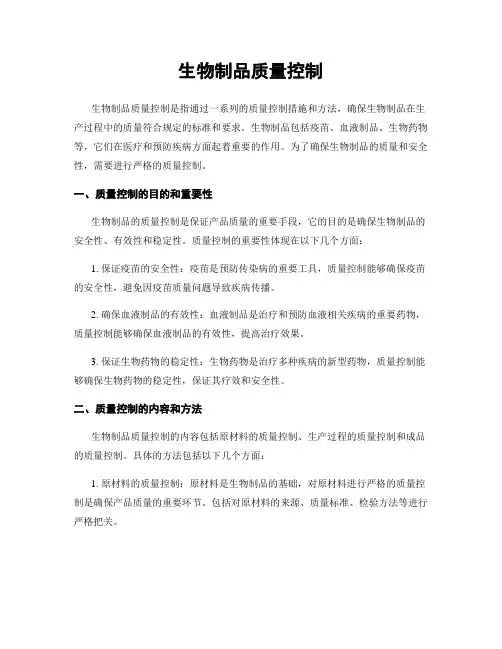 生物制品质量控制

生物制品质量控制是指通过一系列的质量控制措施和方法，确保生物制品在生产过程中的质量符合规定的标准和要求。生物制品包括疫苗、血液制品、生物药物等，它们在医疗和预防疾病方面起着重要的作用。为了确保生物制品的质量和安全性，需要进行严格的质量控制。

一、质量控制的目的和重要性

生物制品的质量控制是保证产品质量的重要手段，它的目的是确保生物制品的安全性、有效性和稳定性。质量控制的重要性体现在以下几个方面：

1. 保证疫苗的安全性：疫苗是预防传染病的重要工具，质量控制能够确保疫苗的安全性，避免因疫苗质量问题导致疾病传播。

2. 确保血液制品的有效性：血液制品是治疗和预防血液相关疾病的重要药物，质量控制能够确保血液制品的有效性，提高治疗效果。

3. 保证生物药物的稳定性：生物药物是治疗多种疾病的新型药物，质量控制能够确保生物药物的稳定性，保证其疗效和安全性。

二、质量控制的内容和方法

生物制品质量控制的内容包括原材料的质量控制、生产过程的质量控制和成品的质量控制。具体的方法包括以下几个方面：

1. 原材料的质量控制：原材料是生物制品的基础，对原材料进行严格的质量控制是确保产品质量的重要环节。包括对原材料的来源、质量标准、检验方法等进行严格把关。